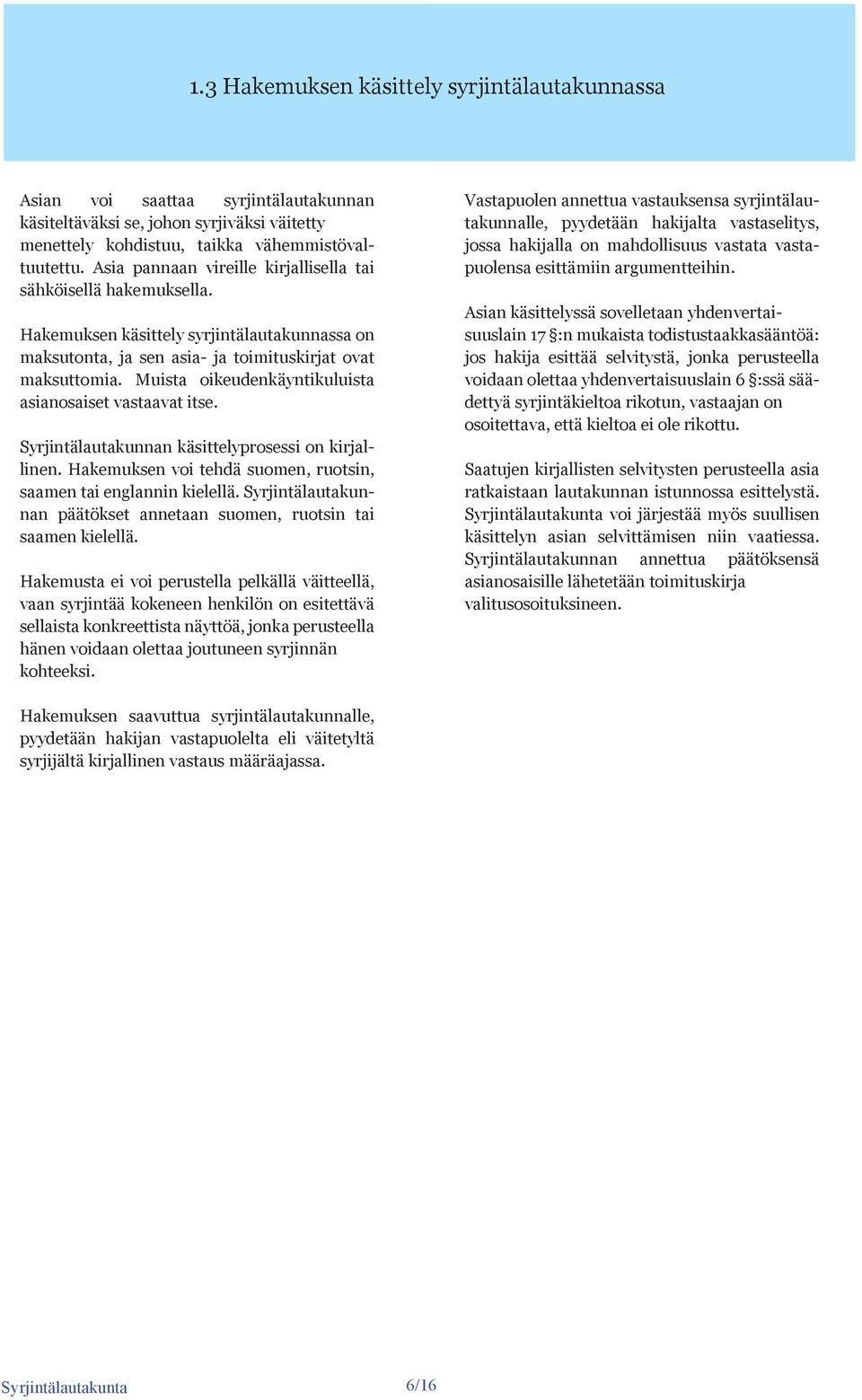 1.3 Hakemuksen käsittely syrjintälautakunnassa

Asian voi saattaa syrjintälautakunnan käsiteltäväksi se, johon syrjiväksi väitetty menettely kohdistuu, taikka vähemmistövaltuutettu. Asia pannaan vireille kirjallisella tai sähköisellä hakemuksella.

Hakemuksen käsittely syrjintälautakunnassa on maksutonta, ja sen asia- ja toimituskirjat ovat maksuttomia. Muista oikeudenkäyntikuluista asianosaiset vastaavat itse.

Syrjintälautakunnan käsittelyprosessi on kirjallinen. Hakemuksen voi tehdä suomen, ruotsin, saamen tai englannin kielellä. Syrjintälautakunnan päätökset annetaan suomen, ruotsin tai saamen kielellä.

Hakemusta ei voi perustella pelkällä väitteellä, vaan syrjintää kokeneen henkilön on esitettävä sellaista konkreettista näyttöä, jonka perusteella hänen voidaan olettaa joutuneen syrjinnän kohteeksi.

Hakemuksen saavuttua syrjintälautakunnalle, pyydetään hakijan vastapuolelta eli väitetyltä syrjijältä kirjallinen vastaus määräajassa.

Vastapuolen annettua vastauksensa syrjintälautakunnalle, pyydetään hakijalta vastaselitys, jossa hakijalla on mahdollisuus vastata vastapuolensa esittämiin argumentteihin.

Asian käsittelyssä sovelletaan yhdenvertaisuuslain 17 §:n mukaista todistustaakkasääntöä: jos hakija esittää selvitystä, jonka perusteella voidaan olettaa yhdenvertaisuuslain 6 §:ssä säädettyä syrjintäkieltoa rikotun, vastaajan on osoitettava, että kieltoa ei ole rikottu.

Saatujen kirjallisten selvitysten perusteella asia ratkaistaan lautakunnan istunnossa esittelystä. Syrjintälautakunta voi järjestää myös suullisen käsittelyn asian selvittämisen niin vaatiessa. Syrjintälautakunnan annettua päätöksensä asianosaisille lähetetään toimituskirja valitusosoituksineen.

Syrjintälautakunta 6/16